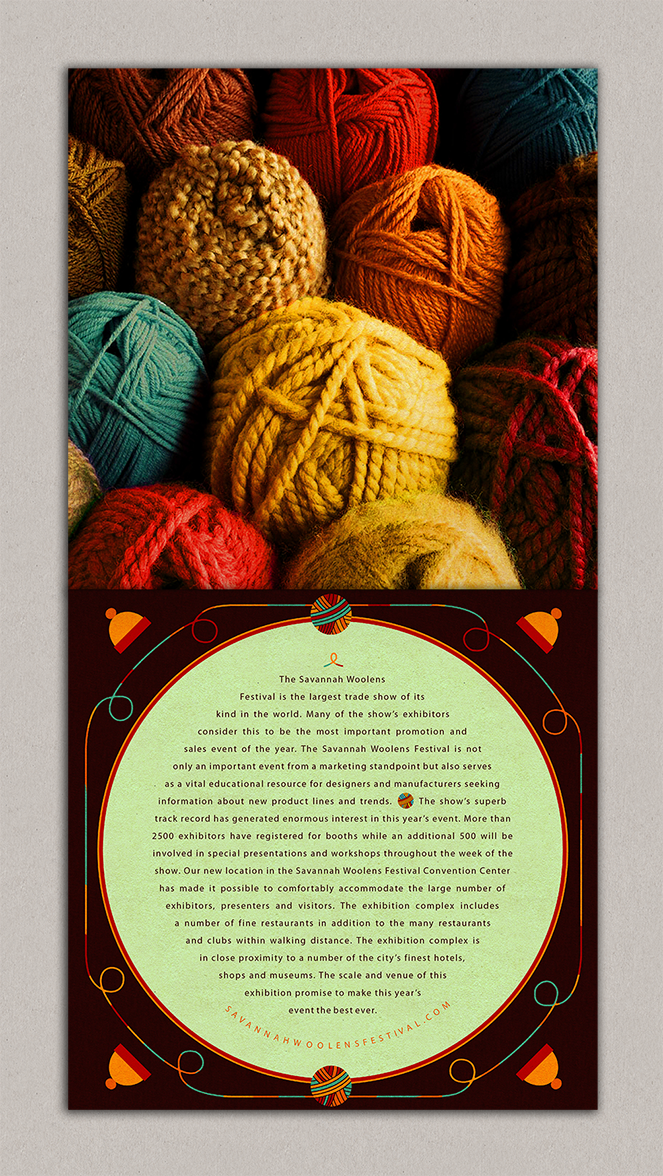 The Savannah Woolens Festival is the largest trade show of its kind in the world. Many of the show's exhibitors consider this to be the most important promotion and sales event of the year. The Savannah Woolens Festival is not only an important event from a marketing standpoint but also serves as a vital educational resource for designers and manufacturers seeking information about new product lines and trends. The show's superb track record has generated enormous interest in this year's event. More than 2500 exhibitors have registered for booths while an additional 500 will be involved in special presentations and workshops throughout the week of the show. Our new location in the Savannah Woolens Festival Convention Center has made it possible to comfortably accommodate the large number of exhibitors, presenters and visitors. The exhibition complex includes a number of fine restaurants in addition to the many restaurants and clubs within walking distance. The exhibition complex is in close proximity to a number of the city's finest hotels, shops and museums. The scale and venue of this exhibition promise to make this year's event the best ever.

SAVANNAHWOOLENSFESTIVAL.COM